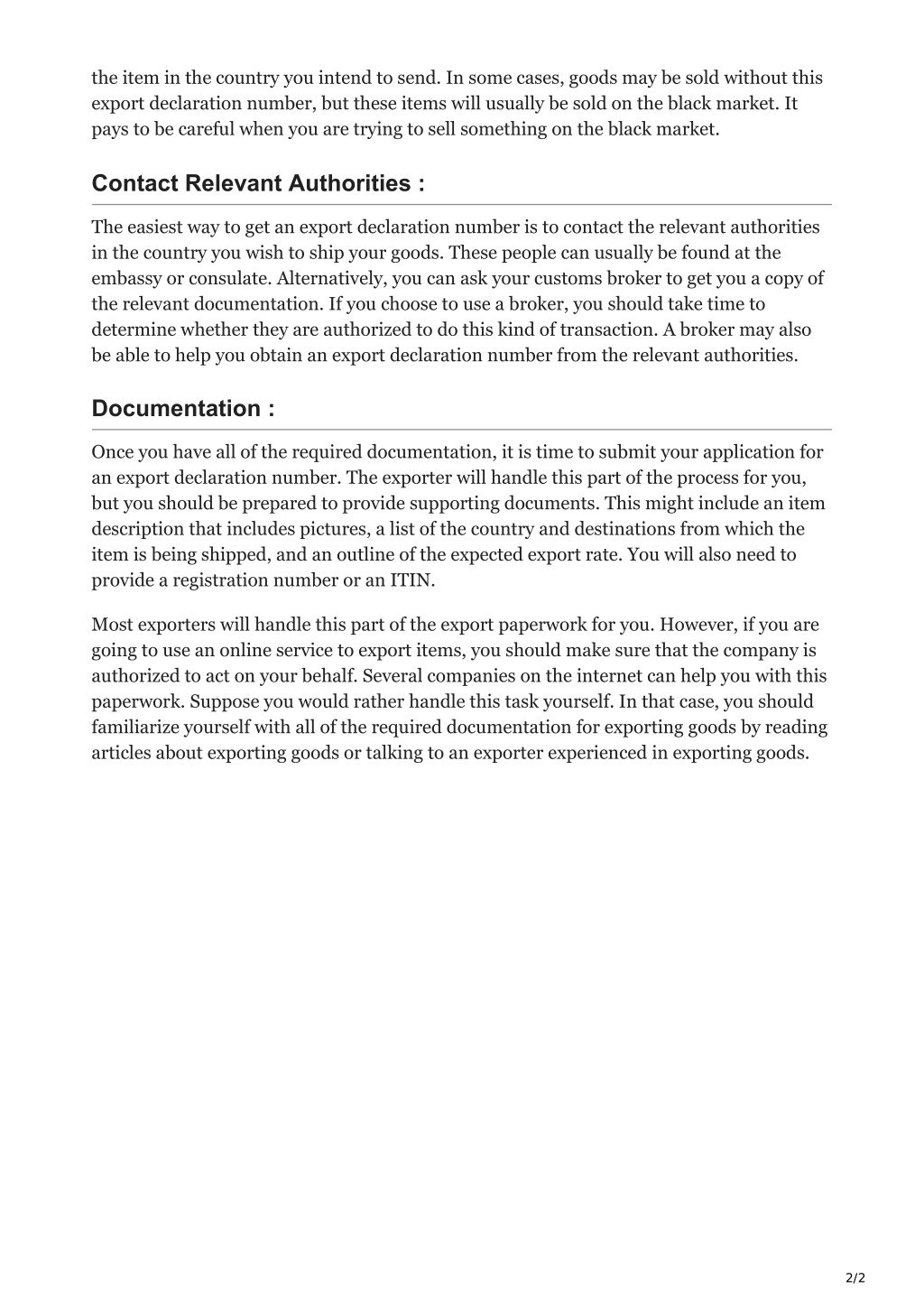 the item in the country you intend to send. In some cases, goods may be sold without this export declaration number, but these items will usually be sold on the black market. It pays to be careful when you are trying to sell something on the black market.

Contact Relevant Authorities :

The easiest way to get an export declaration number is to contact the relevant authorities in the country you wish to ship your goods. These people can usually be found at the embassy or consulate. Alternatively, you can ask your customs broker to get you a copy of the relevant documentation. If you choose to use a broker, you should take time to determine whether they are authorized to do this kind of transaction. A broker may also be able to help you obtain an export declaration number from the relevant authorities.

Documentation :

Once you have all of the required documentation, it is time to submit your application for an export declaration number. The exporter will handle this part of the process for you, but you should be prepared to provide supporting documents. This might include an item description that includes pictures, a list of the country and destinations from which the item is being shipped, and an outline of the expected export rate. You will also need to provide a registration number or an ITIN.

Most exporters will handle this part of the export paperwork for you. However, if you are going to use an online service to export items, you should make sure that the company is authorized to act on your behalf. Several companies on the internet can help you with this paperwork. Suppose you would rather handle this task yourself. In that case, you should familiarize yourself with all of the required documentation for exporting goods by reading articles about exporting goods or talking to an exporter experienced in exporting goods.

2/2